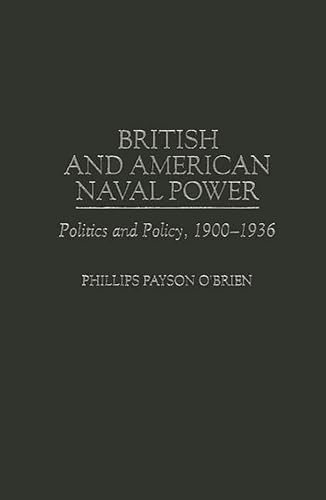 BRITISH AND AMERICAN NAVAL POWER

Politics and Policy, 1900–1936

PHILLIPS PAYSON O'BRIEN